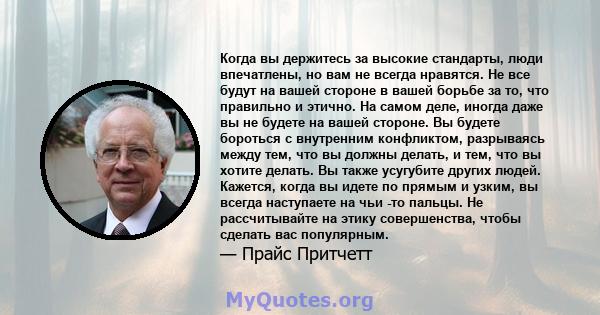 Когда вы держитесь за высокие стандарты, люди впечатлены, но вам не всегда нравятся. Не все будут на вашей стороне в вашей борьбе за то, что правильно и этично. На самом деле, иногда даже вы не будете на вашей стороне. Вы будете бороться с внутренним конфликтом, разрываясь между тем, что вы должны делать, и тем, что вы хотите делать. Вы также усугубите других людей. Кажется, когда вы идете по прямым и узким, вы всегда наступаете на чьи -то пальцы. Не рассчитывайте на этику совершенства, чтобы сделать вас популярным.

— Прайс Притчетт

MyQuotes.org